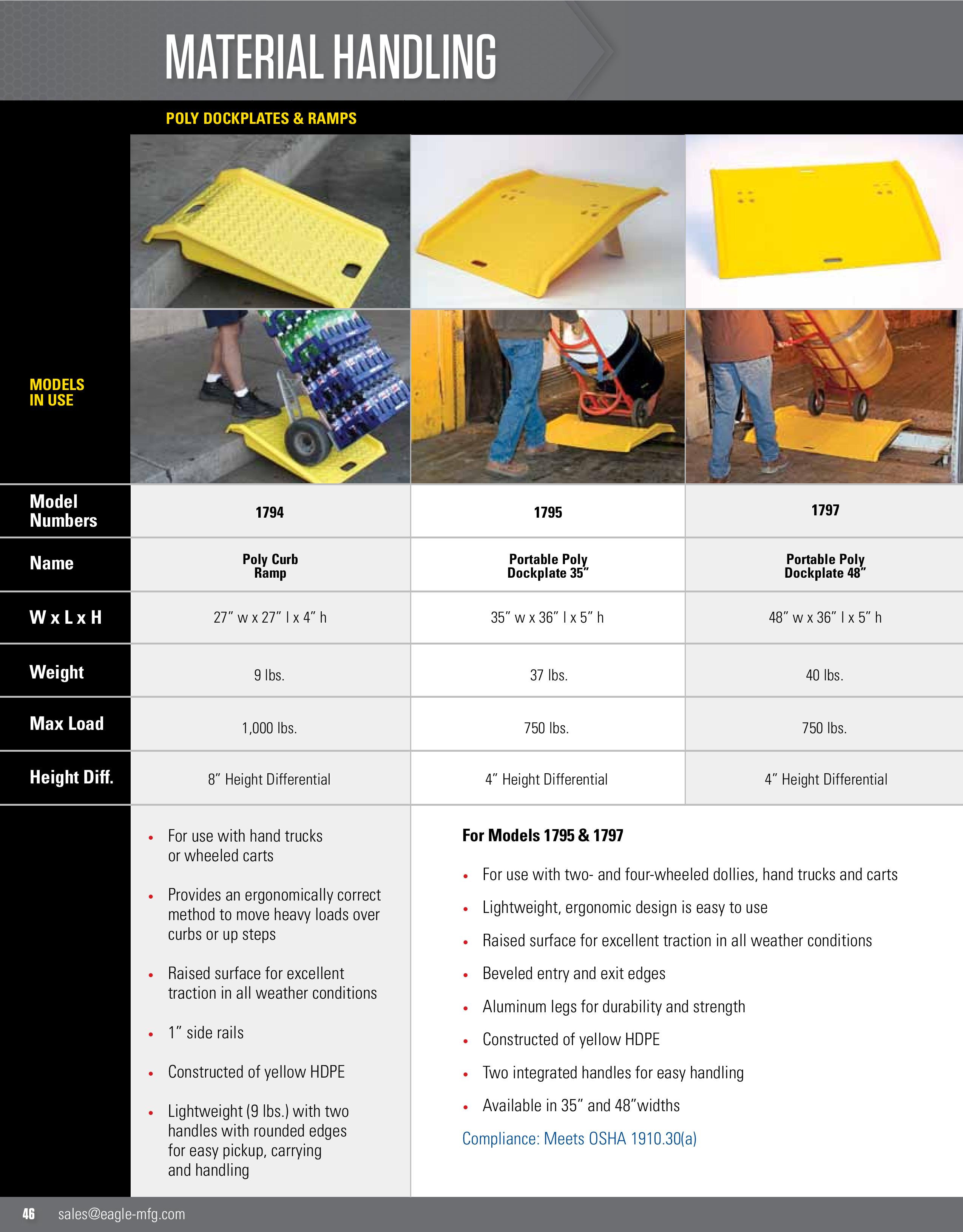 MATERIAL HANDLING

POLY DOCKPLATES & RAMPS

MODELS IN USE

| Model Numbers | 1794 | 1795 | 1797 |
|---|---|---|---|
| Name | Poly Curb Ramp | Portable Poly Dockplate 35″ | Portable Poly Dockplate 48″ |
| W x L x H | 27″ w x 27″ l x 4″ h | 35″ w x 36″ l x 5″ h | 48″ w x 36″ l x 5″ h |
| Weight | 9 lbs. | 37 lbs. | 40 lbs. |
| Max Load | 1,000 lbs. | 750 lbs. | 750 lbs. |
| Height Diff. | 8″ Height Differential | 4″ Height Differential | 4″ Height Differential |

• For use with hand trucks or wheeled carts

• Provides an ergonomically correct method to move heavy loads over curbs or up steps

• Raised surface for excellent traction in all weather conditions

• 1″ side rails

• Constructed of yellow HDPE

• Lightweight (9 lbs.) with two handles with rounded edges for easy pickup, carrying and handling

For Models 1795 & 1797

• For use with two- and four-wheeled dollies, hand trucks and carts

• Lightweight, ergonomic design is easy to use

• Raised surface for excellent traction in all weather conditions

• Beveled entry and exit edges

• Aluminum legs for durability and strength

• Constructed of yellow HDPE

• Two integrated handles for easy handling

• Available in 35″ and 48″widths

Compliance: Meets OSHA 1910.30(a)

46 sales@eagle-mfg.com